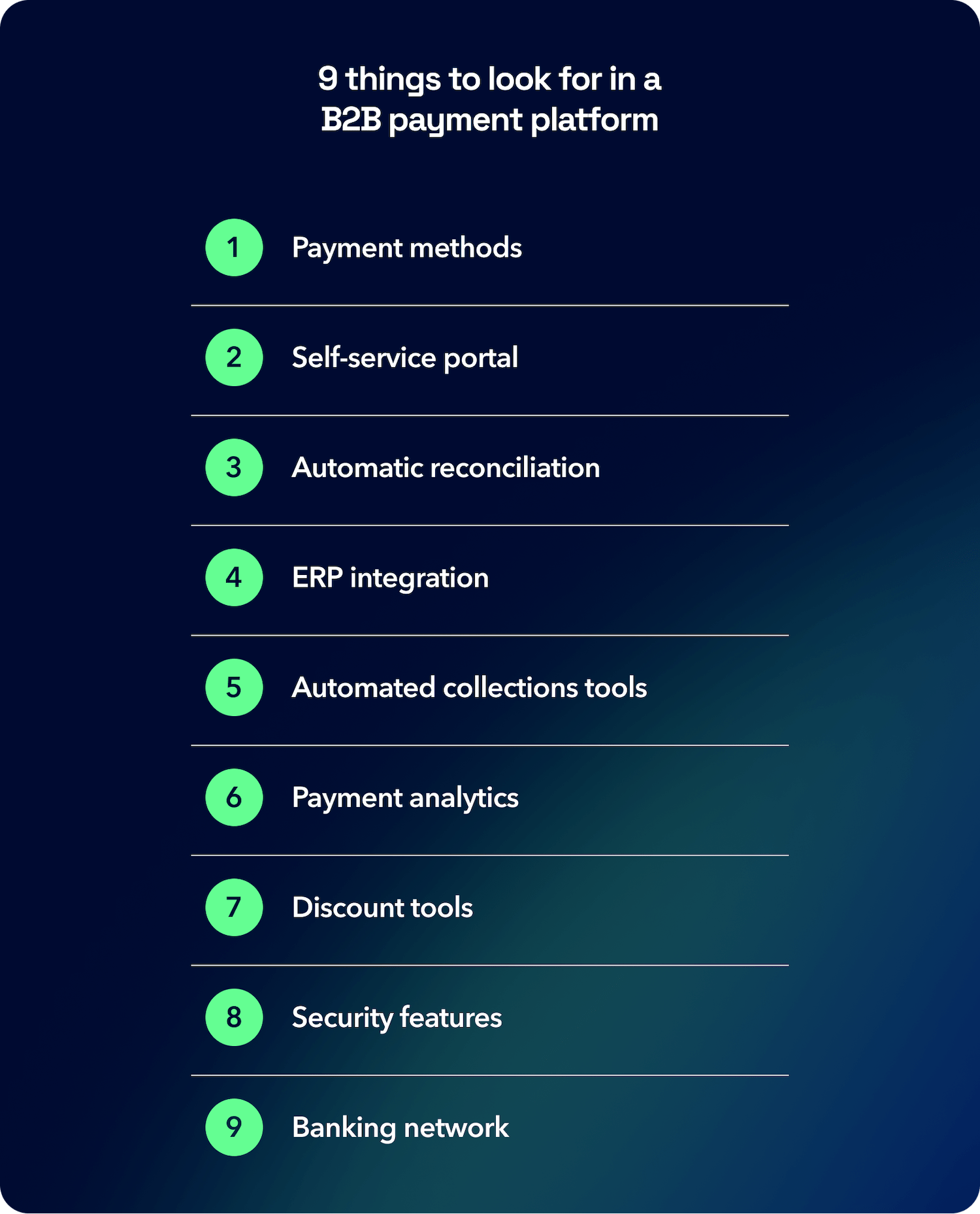 9 things to look for in a B2B payment platform

1 Payment methods

2 Self-service portal

3 Automatic reconciliation

4 ERP integration

5 Automated collections tools

6 Payment analytics

7 Discount tools

8 Security features

9 Banking network